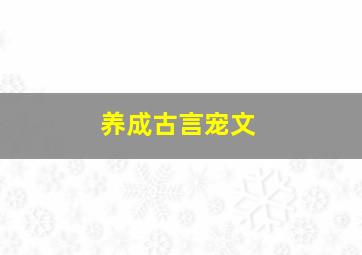 养成古言宠文